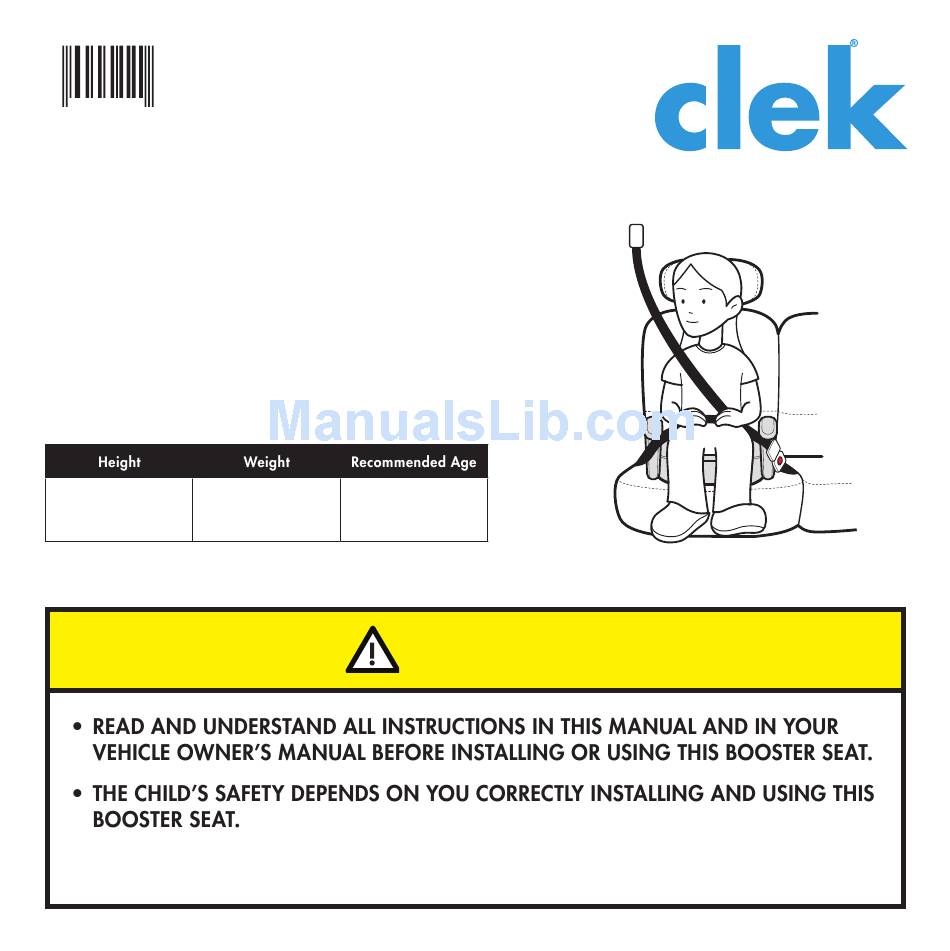 clek®

ManualsLib.com

| Height | Weight | Recommended Age |
|---|---|---|
| | | |

• READ AND UNDERSTAND ALL INSTRUCTIONS IN THIS MANUAL AND IN YOUR VEHICLE OWNER'S MANUAL BEFORE INSTALLING OR USING THIS BOOSTER SEAT.

• THE CHILD'S SAFETY DEPENDS ON YOU CORRECTLY INSTALLING AND USING THIS BOOSTER SEAT.